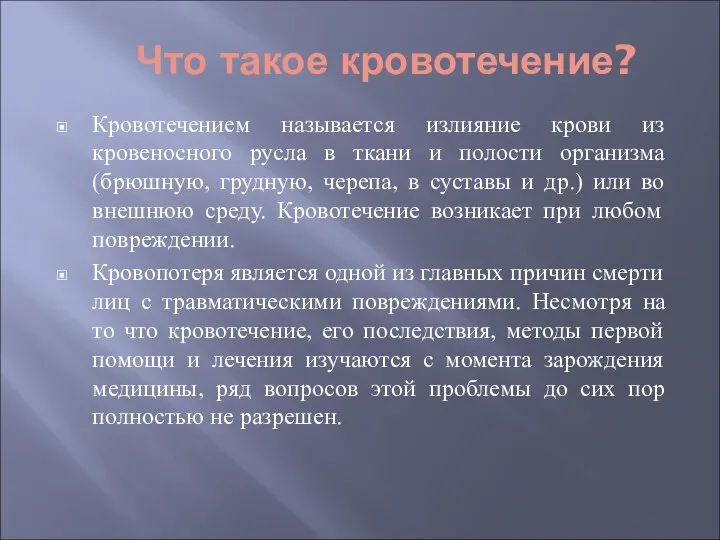 Что такое кровотечение?

Кровотечением называется излияние крови из кровеносного русла в ткани и полости организма (брюшную, грудную, черепа, в суставы и др.) или во внешнюю среду. Кровотечение возникает при любом повреждении.

Кровопотеря является одной из главных причин смерти лиц с травматическими повреждениями. Несмотря на то что кровотечение, его последствия, методы первой помощи и лечения изучаются с момента зарождения медицины, ряд вопросов этой проблемы до сих пор полностью не разрешен.